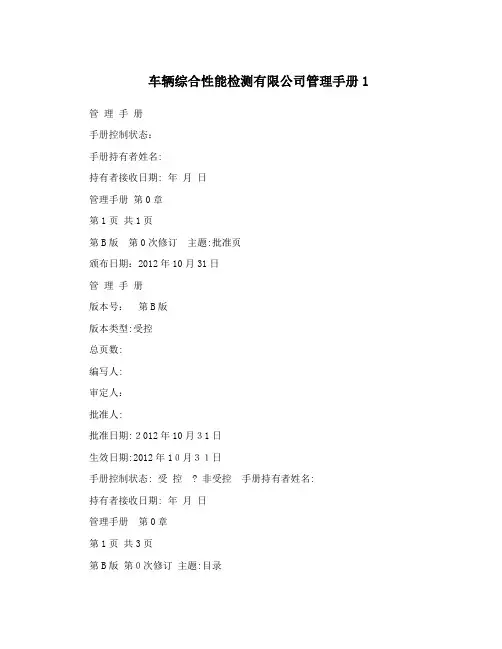 车辆综合性能检测有限公司管理手册 1

管 理 手 册

手册控制状态:

手册持有者姓名:

持有者接收日期: 年 月 日

管理手册 第 0 章

第 1 页 共 1 页

第 B 版 第 0 次修订 主题:批准页

颁布日期: 2012 年 10 月 31 日

管 理 手 册

版本号: 第 B 版

版本类型:受控

总页数:

编写人:

审定人:

批准人:

批准日期: 2 012 年 10 月 3 1 日

生效日期:2012 年 1 0 月 3 1 日

手册控制状态: 受 控 ? 非受控 手册持有者姓名:

持有者接收日期: 年 月 日

管理手册 第 0 章

第 1 页 共 3 页

第 B 版 第 0 次修订 主题:目录